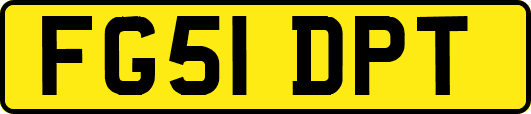 FG51 DPT